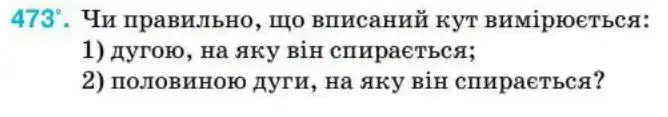 473°. Чи правильно, що вписаний кут вимірюється:
1) дугою, на яку він спирається;
2) половиною дуги, на яку він спирається?